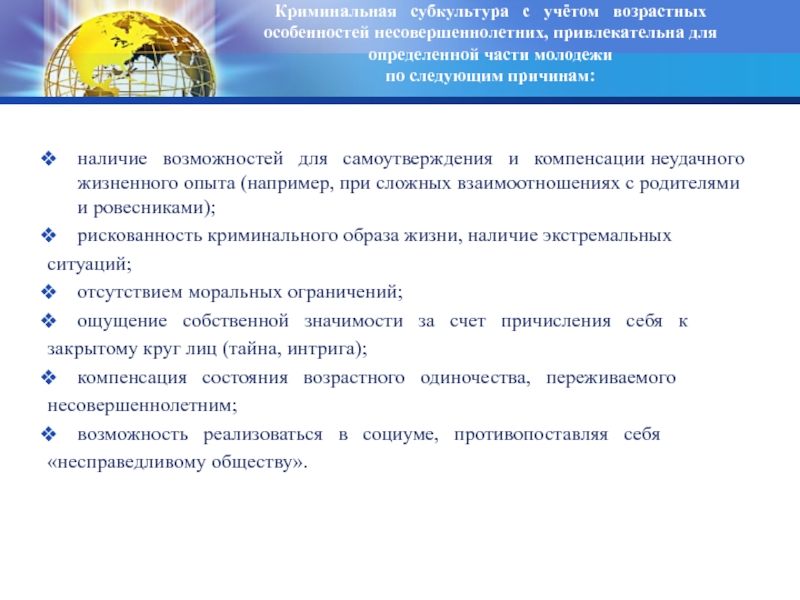 Криминальная субкультура с учётом возрастных особенностей несовершеннолетних, привлекательна для определенной части молодежи по следующим причинам:

❖ наличие возможностей для самоутверждения и компенсации неудачного жизненного опыта (например, при сложных взаимоотношениях с родителями и ровесниками);

❖ рискованность криминального образа жизни, наличие экстремальных ситуаций;

❖ отсутствием моральных ограничений;

❖ ощущение собственной значимости за счет причисления себя к закрытому круг лиц (тайна, интрига);

❖ компенсация состояния возрастного одиночества, переживаемого несовершеннолетним;

❖ возможность реализоваться в социуме, противопоставляя себя «несправедливому обществу».